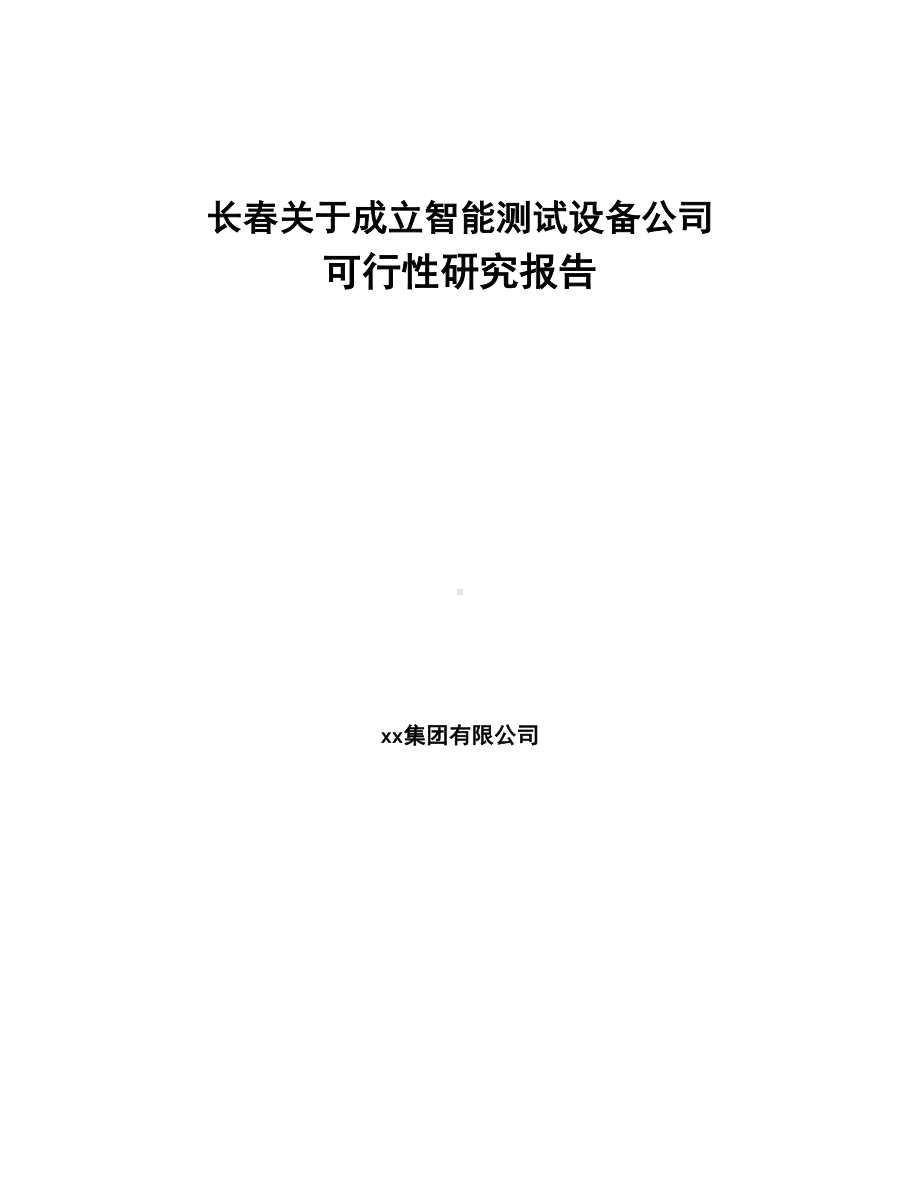 长春关于成立智能测试设备公司
可行性研究报告

xx集团有限公司